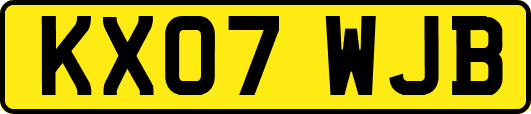 KX07 WJB